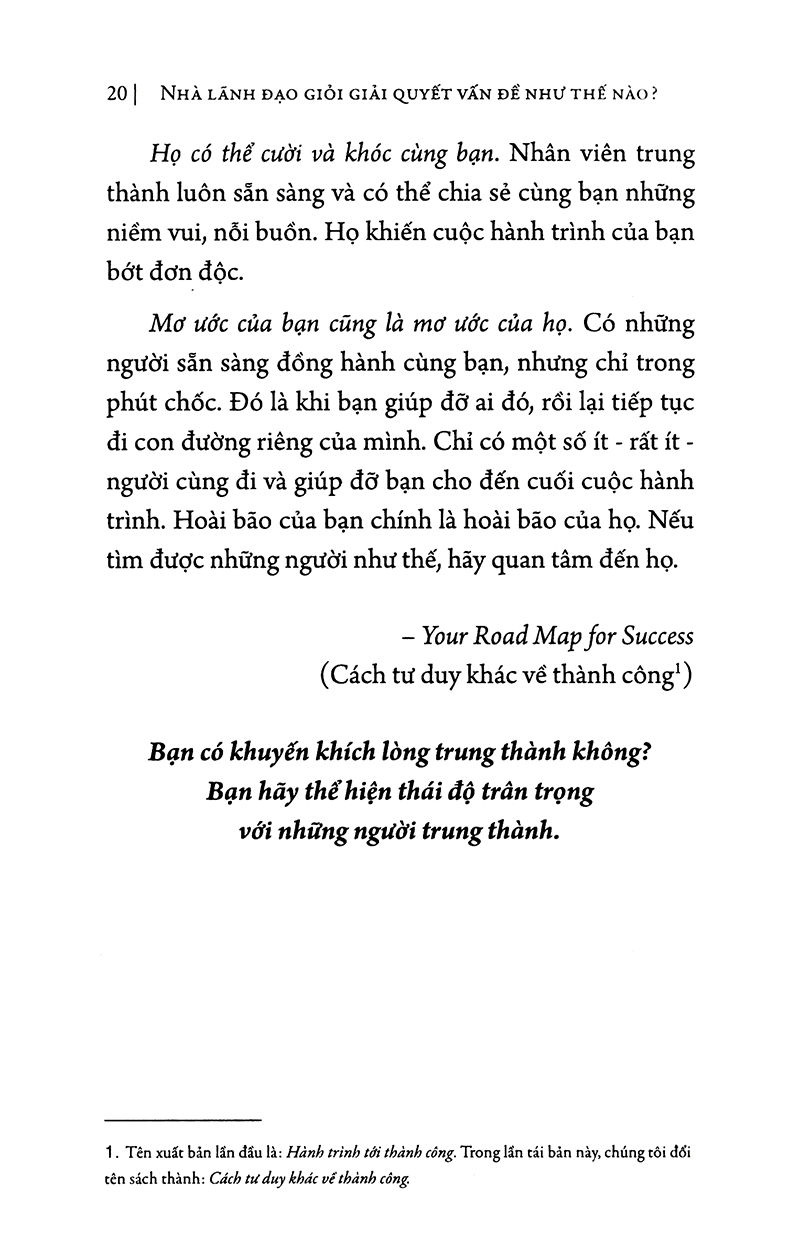 20 | NHÀ LÃNH ĐẠO GIỎI GIẢI QUYẾT VẤN ĐỀ NHƯ THẾ NÀO?

Họ có thể cười và khóc cùng bạn. Nhân viên trung thành luôn sẵn sàng và có thể chia sẻ cùng bạn những niềm vui, nỗi buồn. Họ khiến cuộc hành trình của bạn bớt đơn độc.

Mơ ước của bạn cũng là mơ ước của họ. Có những người sẵn sàng đồng hành cùng bạn, nhưng chỉ trong phút chốc. Đó là khi bạn giúp đỡ ai đó, rồi lại tiếp tục đi con đường riêng của mình. Chỉ có một số ít - rất ít - người cùng đi và giúp đỡ bạn cho đến cuối cuộc hành trình. Hoài bão của bạn chính là hoài bão của họ. Nếu tìm được những người như thế, hãy quan tâm đến họ.

– Your Road Map for Success
(Cách tư duy khác về thành công$^{1}$)

Bạn có khuyến khích lòng trung thành không?
Bạn hãy thể hiện thái độ trân trọng
với những người trung thành.

1. Tên xuất bản lần đầu là: Hành trình tới thành công. Trong lần tái bản này, chúng tôi đổi tên sách thành: Cách tư duy khác về thành công.